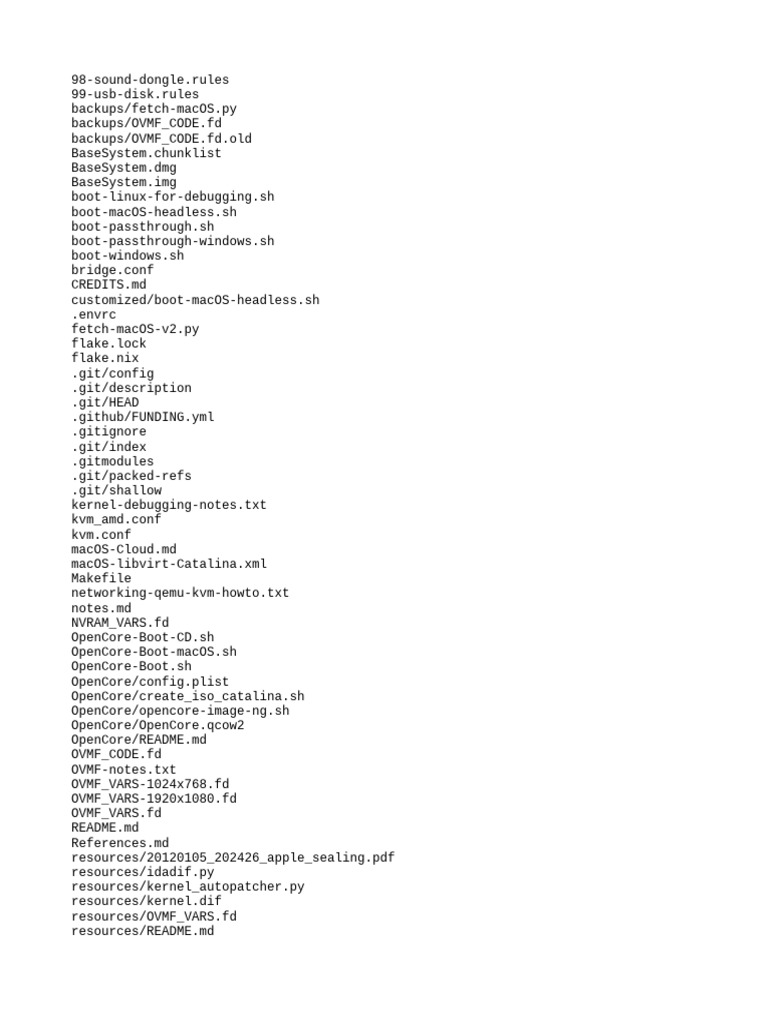 98-sound-dongle.rules
99-usb-disk.rules
backups/fetch-macOS.py
backups/OVMF_CODE.fd
backups/OVMF_CODE.fd.old
BaseSystem.chunklist
BaseSystem.dmg
BaseSystem.img
boot-linux-for-debugging.sh
boot-macOS-headless.sh
boot-passthrough.sh
boot-passthrough-windows.sh
boot-windows.sh
bridge.conf
CREDITS.md
customized/boot-macOS-headless.sh
.envrc
fetch-macOS-v2.py
flake.lock
flake.nix
.git/config
.git/description
.git/HEAD
.github/FUNDING.yml
.gitignore
.git/index
.gitmodules
.git/packed-refs
.git/shallow
kernel-debugging-notes.txt
kvm_amd.conf
kvm.conf
macOS-Cloud.md
macOS-libvirt-Catalina.xml
Makefile
networking-qemu-kvm-howto.txt
notes.md
NVRAM_VARS.fd
OpenCore-Boot-CD.sh
OpenCore-Boot-macOS.sh
OpenCore-Boot.sh
OpenCore/config.plist
OpenCore/create_iso_catalina.sh
OpenCore/opencore-image-ng.sh
OpenCore/OpenCore.qcow2
OpenCore/README.md
OVMF_CODE.fd
OVMF-notes.txt
OVMF_VARS-1024x768.fd
OVMF_VARS-1920x1080.fd
OVMF_VARS.fd
README.md
References.md
resources/20120105_202426_apple_sealing.pdf
resources/idadif.py
resources/kernel_autopatcher.py
resources/kernel.dif
resources/OVMF_VARS.fd
resources/README.md